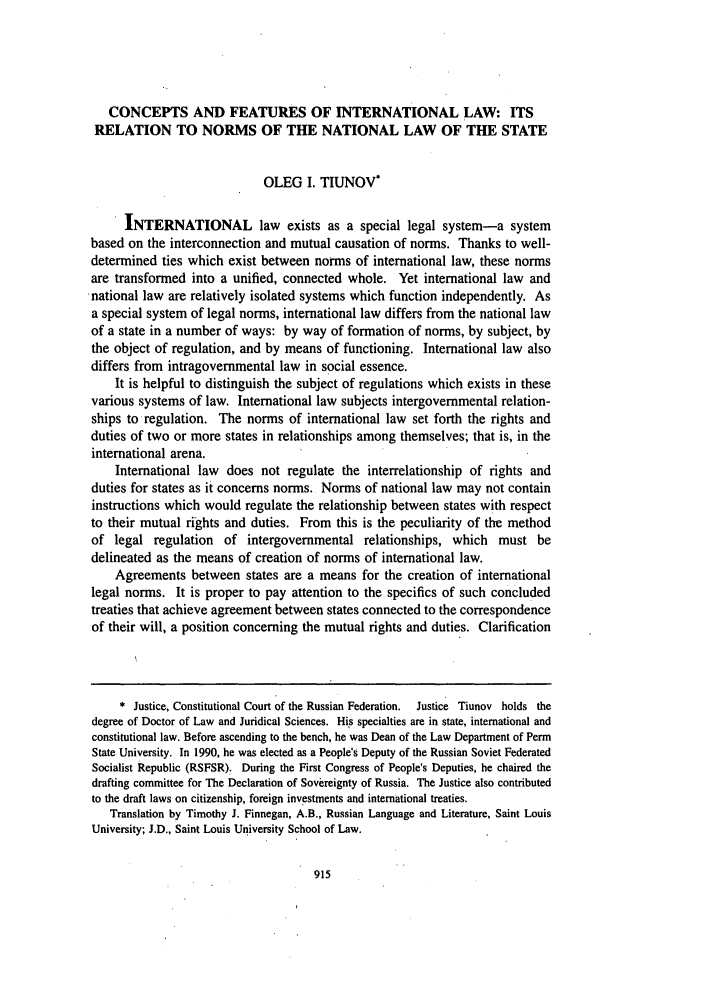 CONCEPTS AND FEATURES OF INTERNATIONAL LAW: ITS RELATION TO NORMS OF THE NATIONAL LAW OF THE STATE

OLEG I. TIUNOV*

INTERNATIONAL law exists as a special legal system—a system based on the interconnection and mutual causation of norms. Thanks to well-determined ties which exist between norms of international law, these norms are transformed into a unified, connected whole. Yet international law and national law are relatively isolated systems which function independently. As a special system of legal norms, international law differs from the national law of a state in a number of ways: by way of formation of norms, by subject, by the object of regulation, and by means of functioning. International law also differs from intragovernmental law in social essence.

It is helpful to distinguish the subject of regulations which exists in these various systems of law. International law subjects intergovernmental relationships to regulation. The norms of international law set forth the rights and duties of two or more states in relationships among themselves; that is, in the international arena.

International law does not regulate the interrelationship of rights and duties for states as it concerns norms. Norms of national law may not contain instructions which would regulate the relationship between states with respect to their mutual rights and duties. From this is the peculiarity of the method of legal regulation of intergovernmental relationships, which must be delineated as the means of creation of norms of international law.

Agreements between states are a means for the creation of international legal norms. It is proper to pay attention to the specifics of such concluded treaties that achieve agreement between states connected to the correspondence of their will, a position concerning the mutual rights and duties. Clarification

* Justice, Constitutional Court of the Russian Federation. Justice Tiunov holds the degree of Doctor of Law and Juridical Sciences. His specialties are in state, international and constitutional law. Before ascending to the bench, he was Dean of the Law Department of Perm State University. In 1990, he was elected as a People's Deputy of the Russian Soviet Federated Socialist Republic (RSFSR). During the First Congress of People's Deputies, he chaired the drafting committee for The Declaration of Sovereignty of Russia. The Justice also contributed to the draft laws on citizenship, foreign investments and international treaties.

Translation by Timothy J. Finnegan, A.B., Russian Language and Literature, Saint Louis University; J.D., Saint Louis University School of Law.

915